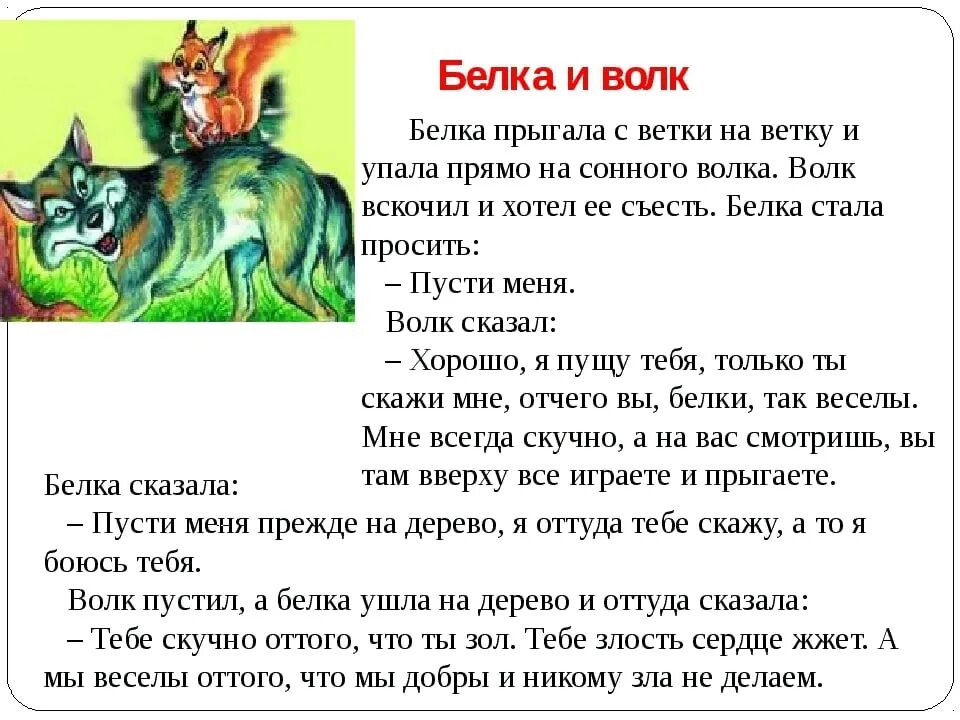 Белка и волк

Белка прыгала с ветки на ветку и упала прямо на сонного волка. Волк вскочил и хотел ее съесть. Белка стала просить:

– Пусти меня.

Волк сказал:

– Хорошо, я пущу тебя, только ты скажи мне, отчего вы, белки, так веселы. Мне всегда скучно, а на вас смотришь, вы там вверху все играете и прыгаете.

Белка сказала:

– Пусти меня прежде на дерево, я оттуда тебе скажу, а то я боюсь тебя.

Волк пустил, а белка ушла на дерево и оттуда сказала:

– Тебе скучно оттого, что ты зол. Тебе злость сердце жжет. А мы веселы оттого, что мы добры и никому зла не делаем.